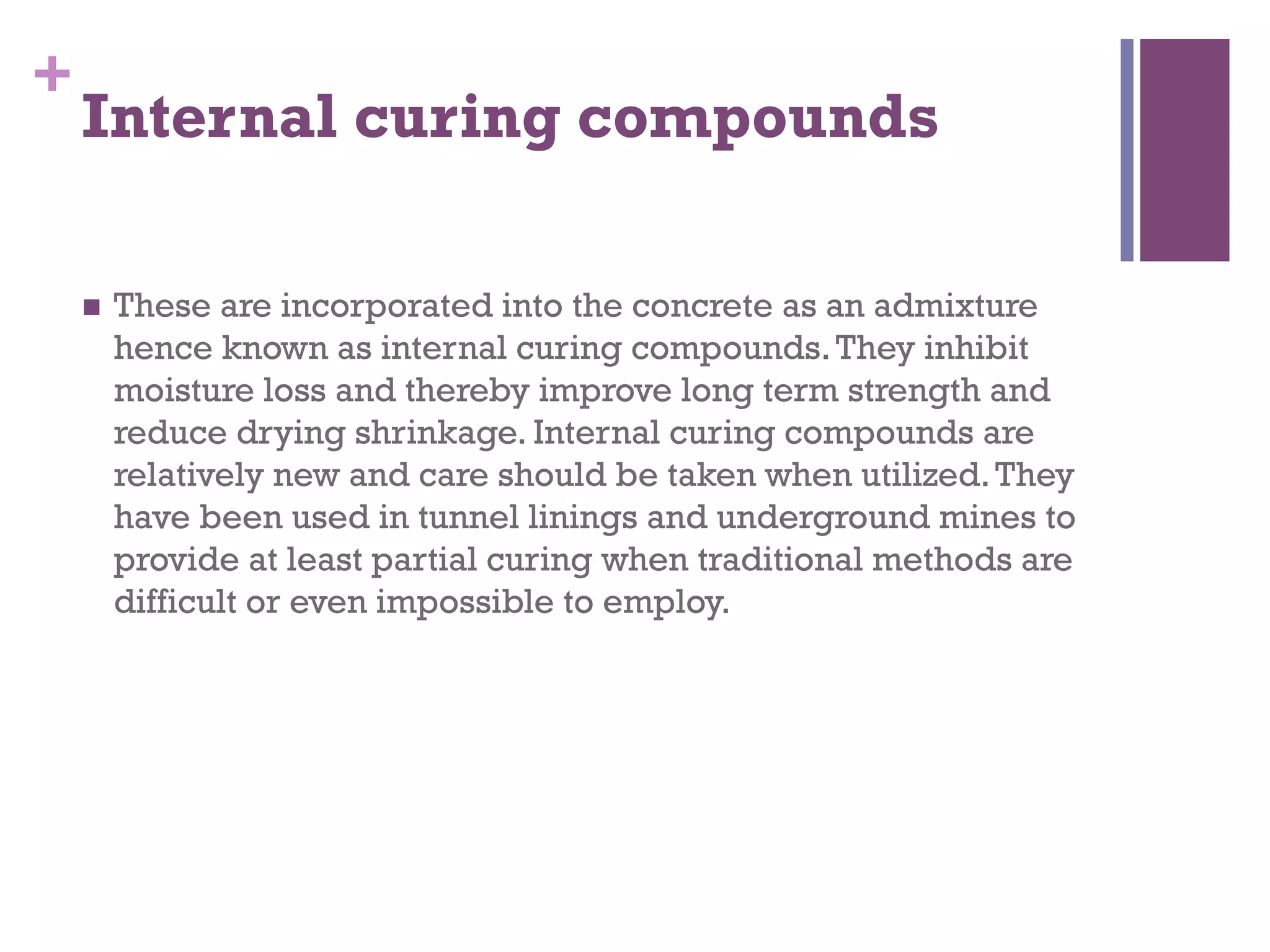 +
Internal curing compounds

■ These are incorporated into the concrete as an admixture hence known as internal curing compounds. They inhibit moisture loss and thereby improve long term strength and reduce drying shrinkage. Internal curing compounds are relatively new and care should be taken when utilized. They have been used in tunnel linings and underground mines to provide at least partial curing when traditional methods are difficult or even impossible to employ.